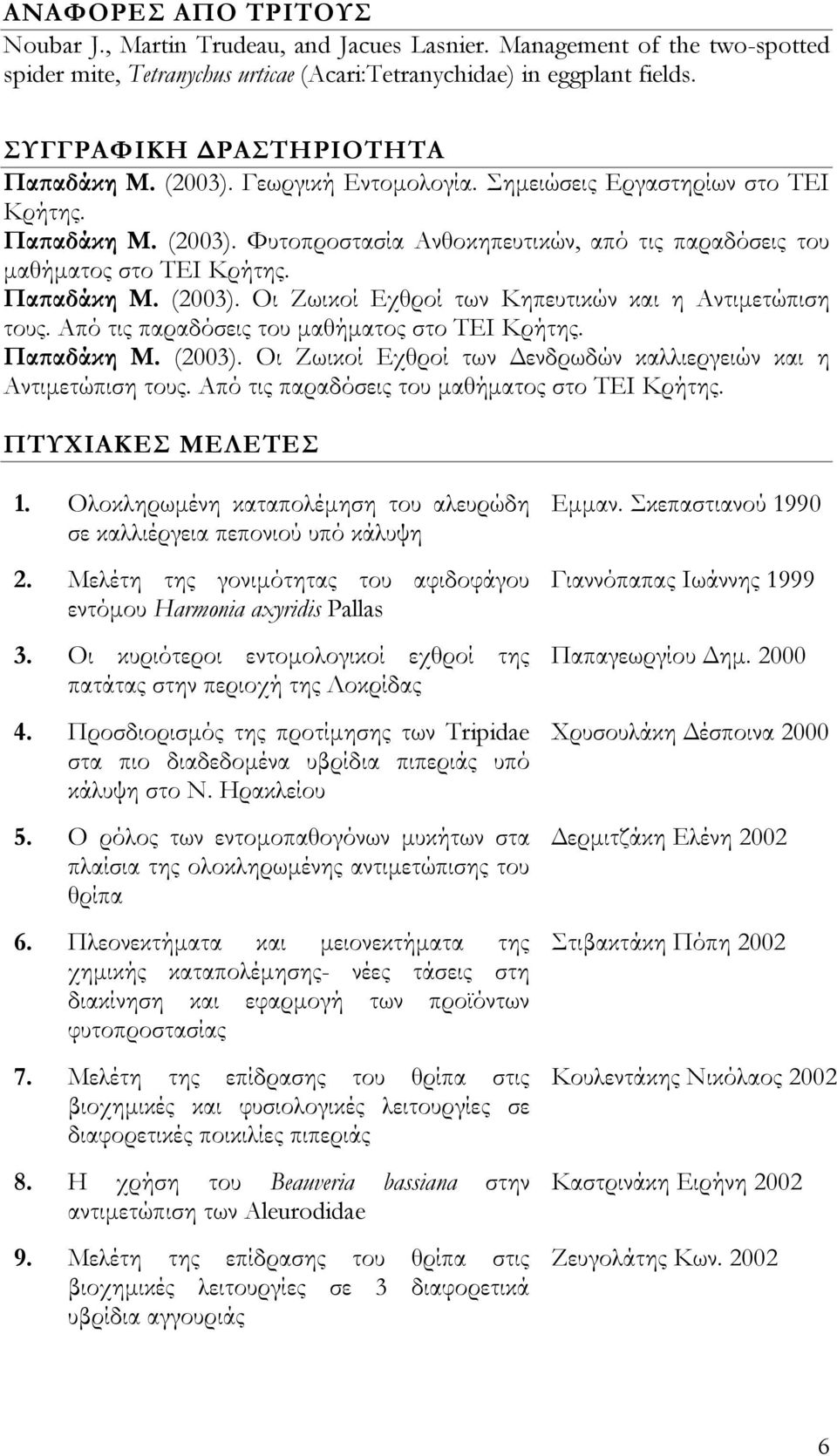 ΑΝΑΦΟΡΕΣ ΑΠΟ ΤΡΙΤΟΥΣ
Noubar J., Martin Trudeau, and Jacues Lasnier. Management of the two-spotted spider mite, Tetranychus urticae (Acari:Tetranychidae) in eggplant fields.

ΣΥΓΓΡΑΦΙΚΗ ΔΡΑΣΤΗΡΙΟΤΗΤΑ
Παπαδάκη Μ. (2003). Γεωργική Εντομολογία. Σημειώσεις Εργαστηρίων στο ΤΕΙ Κρήτης.
Παπαδάκη Μ. (2003). Φυτοπροστασία Ανθοκηπευτικών, από τις παραδόσεις του μαθήματος στο ΤΕΙ Κρήτης.
Παπαδάκη Μ. (2003). Οι Ζωικοί Εχθροί των Κηπευτικών και η Αντιμετώπιση τους. Από τις παραδόσεις του μαθήματος στο ΤΕΙ Κρήτης.
Παπαδάκη Μ. (2003). Οι Ζωικοί Εχθροί των Δενδρωδών καλλιεργειών και η Αντιμετώπιση τους. Από τις παραδόσεις του μαθήματος στο ΤΕΙ Κρήτης.

ΠΤΥΧΙΑΚΕΣ ΜΕΛΕΤΕΣ

| | | |
|---|---|---|
| 1. | Ολοκληρωμένη καταπολέμηση του αλευρώδη σε καλλιέργεια πεπονιού υπό κάλυψη | Εμμαν. Σκεπαστιανού 1990 |
| 2. | Μελέτη της γονιμότητας του αφιδοφάγου εντόμου Harmonia axyridis Pallas | Γιαννόπαπας Ιωάννης 1999 |
| 3. | Οι κυριότεροι εντομολογικοί εχθροί της πατάτας στην περιοχή της Λοκρίδας | Παπαγεωργίου Δημ. 2000 |
| 4. | Προσδιορισμός της προτίμησης των Tripidae στα πιο διαδεδομένα υβρίδια πιπεριάς υπό κάλυψη στο Ν. Ηρακλείου | Χρυσουλάκη Δέσποινα 2000 |
| 5. | Ο ρόλος των εντομοπαθογόνων μυκήτων στα πλαίσια της ολοκληρωμένης αντιμετώπισης του θρίπα | Δερμιτζάκη Ελένη 2002 |
| 6. | Πλεονεκτήματα και μειονεκτήματα της χημικής καταπολέμησης- νέες τάσεις στη διακίνηση και εφαρμογή των προϊόντων φυτοπροστασίας | Στιβακτάκη Πόπη 2002 |
| 7. | Μελέτη της επίδρασης του θρίπα στις βιοχημικές και φυσιολογικές λειτουργίες σε διαφορετικές ποικιλίες πιπεριάς | Κουλεντάκης Νικόλαος 2002 |
| 8. | Η χρήση του Beauveria bassiana στην αντιμετώπιση των Aleurodidae | Καστρινάκη Ειρήνη 2002 |
| 9. | Μελέτη της επίδρασης του θρίπα στις βιοχημικές λειτουργίες σε 3 διαφορετικά υβρίδια αγγουριάς | Ζευγολάτης Κων. 2002 |

6